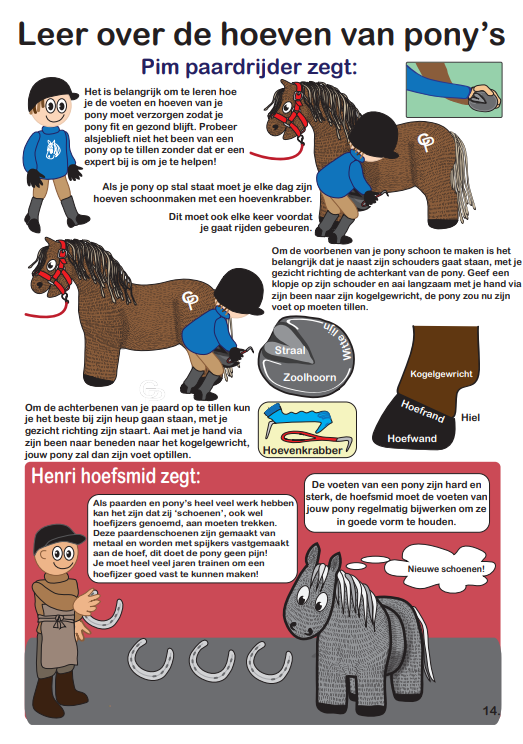 Leer over de hoeven van pony's

Pim paardrijder zegt:

Het is belangrijk om te leren hoe je de voeten en hoeven van je pony moet verzorgen zodat je pony fit en gezond blijft. Probeer alsjeblieft niet het been van een pony op te tillen zonder dat er een expert bij is om je te helpen!

Als je pony op stal staat moet je elke dag zijn hoeven schoonmaken met een hoevenkrabber.

Dit moet ook elke keer voordat je gaat rijden gebeuren.

Om de voorbenen van je pony schoon te maken is het belangrijk dat je naast zijn schouders gaat staan, met je gezicht richting de achterkant van de pony. Geef een klopje op zijn schouder en aai langzaam met je hand via zijn been naar zijn kogelgewricht, de pony zou nu zijn voet op moeten tillen.

Witte lijn

Straal

Zoolhoorn

Kogelgewricht

Hoefrand

Hiel

Hoefwand

Om de achterbenen van je paard op te tillen kun je het beste bij zijn heup gaan staan, met je gezicht richting zijn staart. Aai met je hand via zijn been naar beneden naar het kogelgewricht, jouw pony zal dan zijn voet optillen.

Hoevenkrabber

Henri hoefsmid zegt:

Als paarden en pony's heel veel werk hebben kan het zijn dat zij 'schoenen', ook wel hoefijzers genoemd, aan moeten trekken. Deze paardenschoenen zijn gemaakt van metaal en worden met spijkers vastgemaakt aan de hoef, dit doet de pony geen pijn! Je moet heel veel jaren trainen om een hoefijzer goed vast te kunnen maken!

De voeten van een pony zijn hard en sterk, de hoefsmid moet de voeten van jouw pony regelmatig bijwerken om ze in goede vorm te houden.

Nieuwe schoenen!

14.